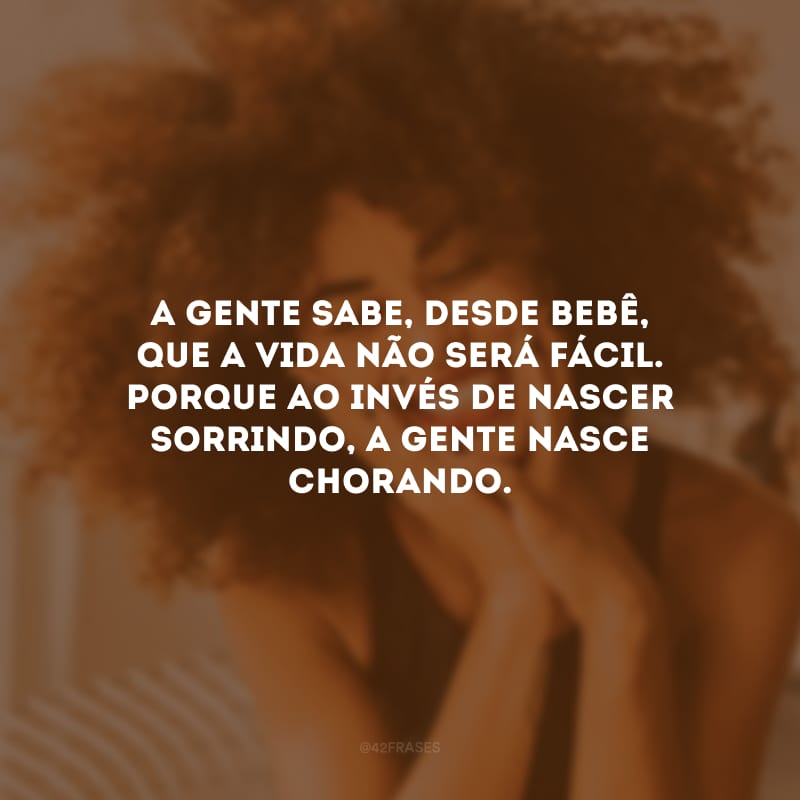 A GENTE SABE, DESDE BEBÊ, QUE A VIDA NÃO SERÁ FÁCIL. PORQUE AO INVÉS DE NASCER SORRINDO, A GENTE NASCE CHORANDO.

@42FRASES